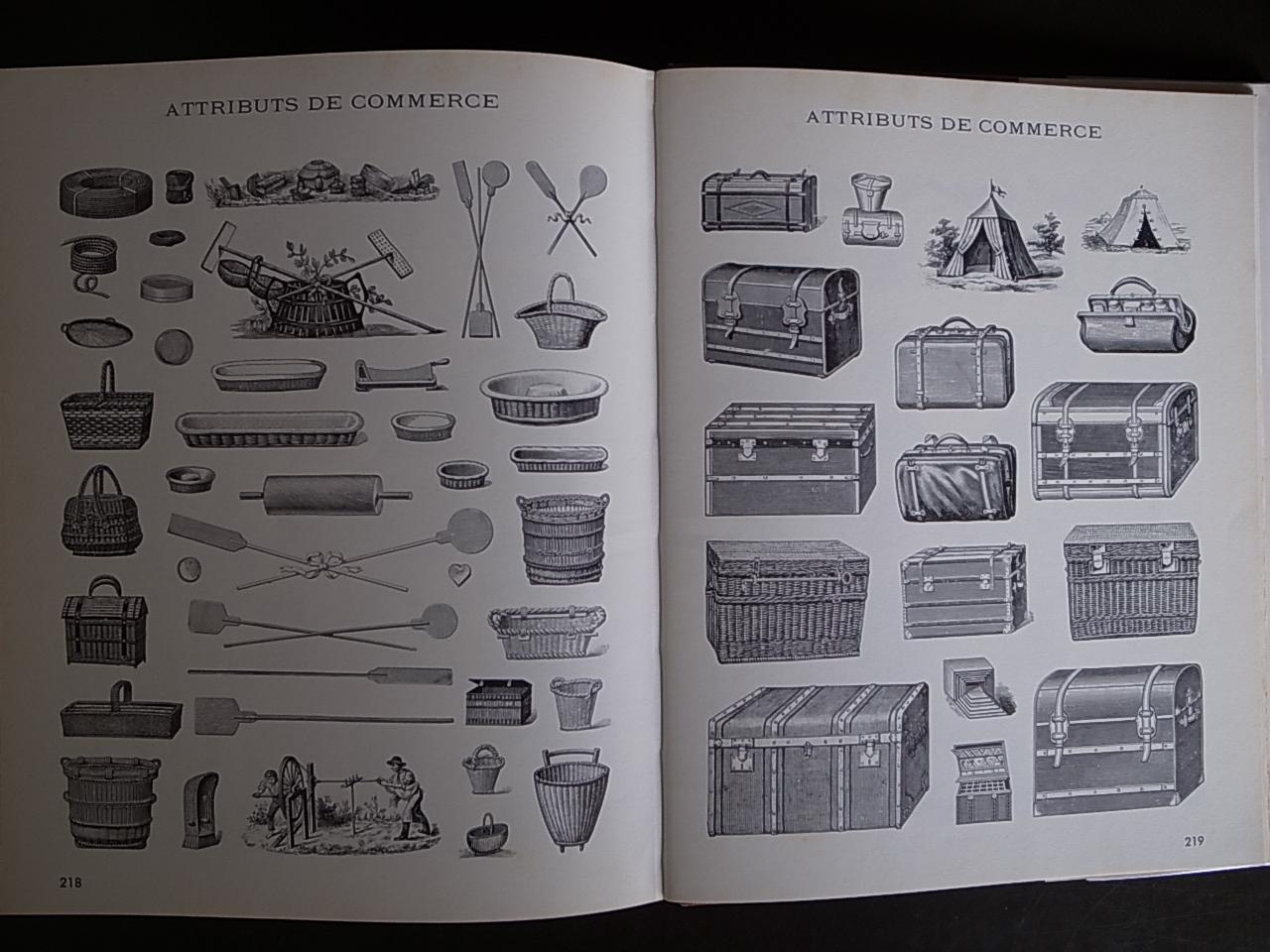 ATTRIBUTS DE COMMERCE

218

ATTRIBUTS DE COMMERCE

219